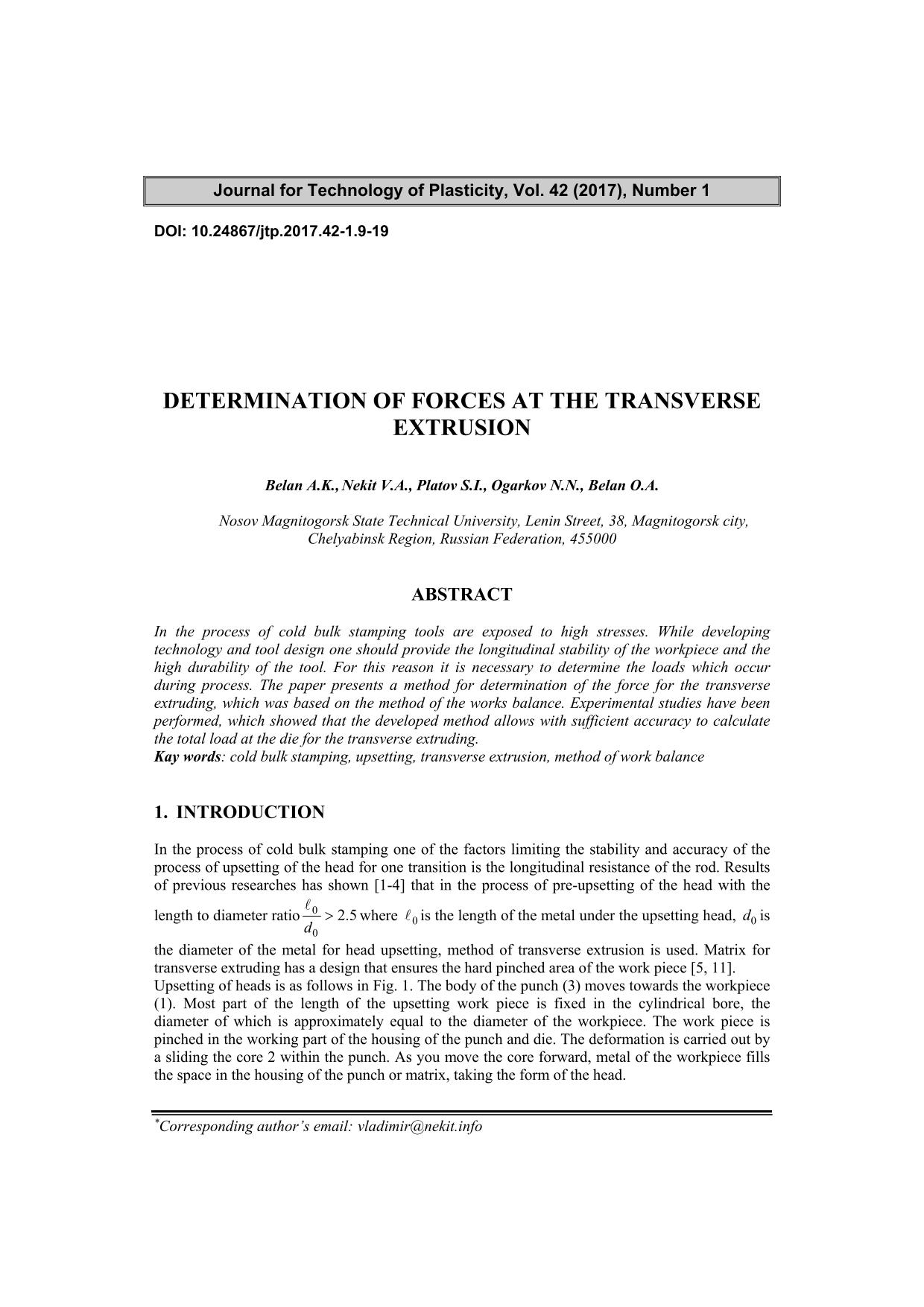 Journal for Technology of Plasticity, Vol. 42 (2017), Number 1

DOI: 10.24867/jtp.2017.42-1.9-19

DETERMINATION OF FORCES AT THE TRANSVERSE EXTRUSION

Belan A.K., Nekit V.A., Platov S.I., Ogarkov N.N., Belan O.A.

Nosov Magnitogorsk State Technical University, Lenin Street, 38, Magnitogorsk city, Chelyabinsk Region, Russian Federation, 455000

ABSTRACT

In the process of cold bulk stamping tools are exposed to high stresses. While developing technology and tool design one should provide the longitudinal stability of the workpiece and the high durability of the tool. For this reason it is necessary to determine the loads which occur during process. The paper presents a method for determination of the force for the transverse extruding, which was based on the method of the works balance. Experimental studies have been performed, which showed that the developed method allows with sufficient accuracy to calculate the total load at the die for the transverse extruding.
Kay words: cold bulk stamping, upsetting, transverse extrusion, method of work balance

1. INTRODUCTION

In the process of cold bulk stamping one of the factors limiting the stability and accuracy of the process of upsetting of the head for one transition is the longitudinal resistance of the rod. Results of previous researches has shown [1-4] that in the process of pre-upsetting of the head with the length to diameter ratio $\frac{\ell_0}{d_0} > 2.5$ where $\ell_0$ is the length of the metal under the upsetting head, $d_0$ is the diameter of the metal for head upsetting, method of transverse extrusion is used. Matrix for transverse extruding has a design that ensures the hard pinched area of the work piece [5, 11].
Upsetting of heads is as follows in Fig. 1. The body of the punch (3) moves towards the workpiece (1). Most part of the length of the upsetting work piece is fixed in the cylindrical bore, the diameter of which is approximately equal to the diameter of the workpiece. The work piece is pinched in the working part of the housing of the punch and die. The deformation is carried out by a sliding the core 2 within the punch. As you move the core forward, metal of the workpiece fills the space in the housing of the punch or matrix, taking the form of the head.

*Corresponding author's email: vladimir@nekit.info